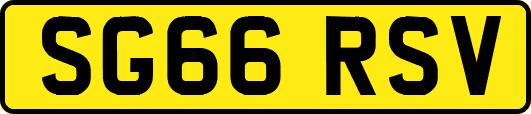 SG66 RSV